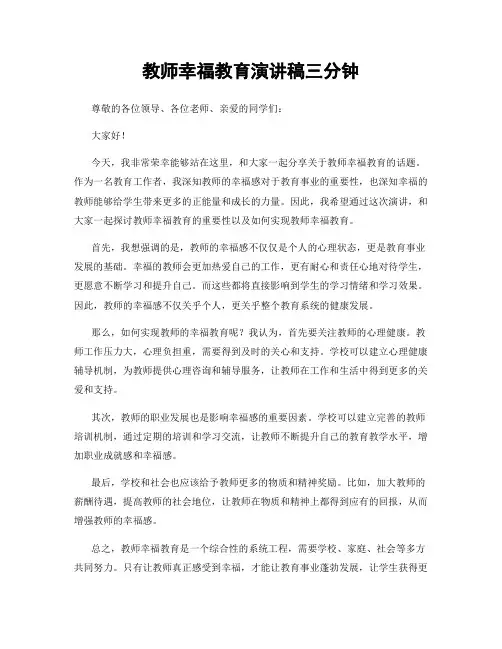 教师幸福教育演讲稿三分钟

尊敬的各位领导、各位老师、亲爱的同学们：

大家好！

今天，我非常荣幸能够站在这里，和大家一起分享关于教师幸福教育的话题。作为一名教育工作者，我深知教师的幸福感对于教育事业的重要性，也深知幸福的教师能够给学生带来更多的正能量和成长的力量。因此，我希望通过这次演讲，和大家一起探讨教师幸福教育的重要性以及如何实现教师幸福教育。

首先，我想强调的是，教师的幸福感不仅仅是个人的心理状态，更是教育事业发展的基础。幸福的教师会更加热爱自己的工作，更有耐心和责任心地对待学生，更愿意不断学习和提升自己。而这些都将直接影响到学生的学习情绪和学习效果。因此，教师的幸福感不仅关乎个人，更关乎整个教育系统的健康发展。

那么，如何实现教师的幸福教育呢？我认为，首先要关注教师的心理健康。教师工作压力大，心理负担重，需要得到及时的关心和支持。学校可以建立心理健康辅导机制，为教师提供心理咨询和辅导服务，让教师在工作和生活中得到更多的关爱和支持。

其次，教师的职业发展也是影响幸福感的重要因素。学校可以建立完善的教师培训机制，通过定期的培训和学习交流，让教师不断提升自己的教育教学水平，增加职业成就感和幸福感。

最后，学校和社会也应该给予教师更多的物质和精神奖励。比如，加大教师的薪酬待遇，提高教师的社会地位，让教师在物质和精神上都得到应有的回报，从而增强教师的幸福感。

总之，教师幸福教育是一个综合性的系统工程，需要学校、家庭、社会等多方共同努力。只有让教师真正感受到幸福，才能让教育事业蓬勃发展，让学生获得更